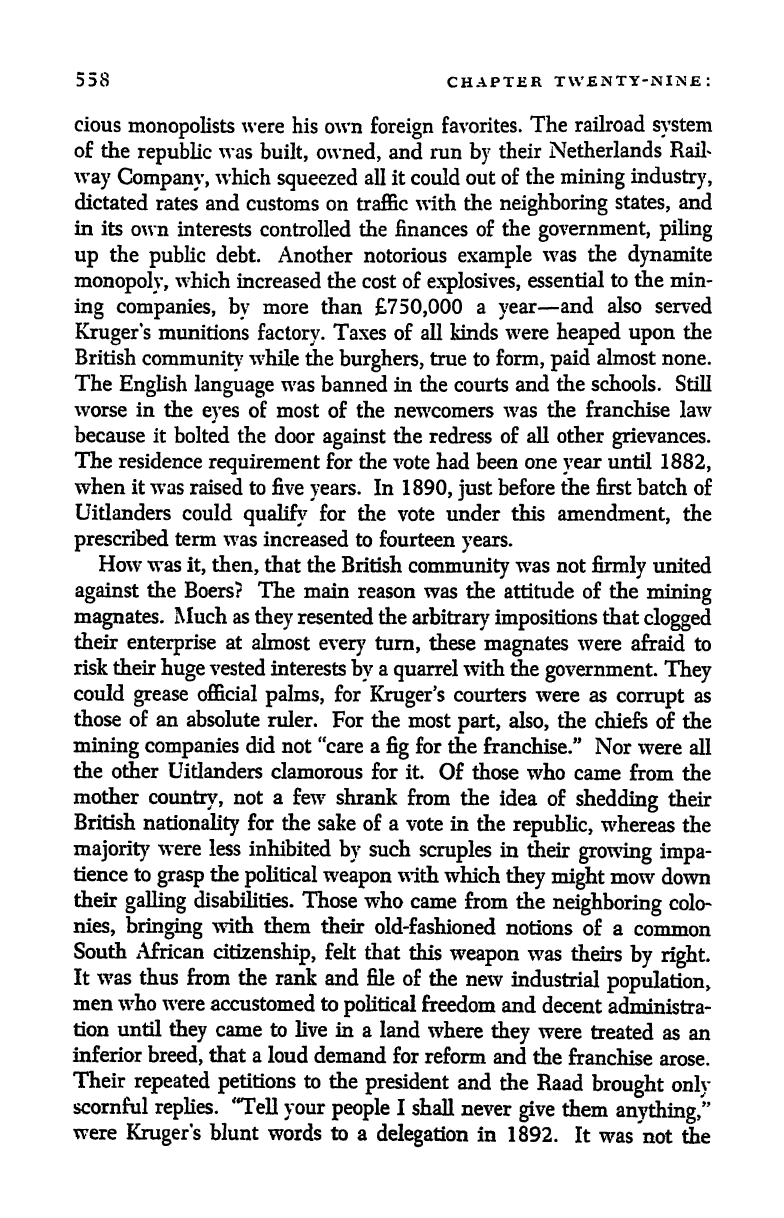 558 CHAPTER TWENTY-NINE:

cious monopolists were his own foreign favorites. The railroad system of the republic was built, owned, and run by their Netherlands Railway Company, which squeezed all it could out of the mining industry, dictated rates and customs on traffic with the neighboring states, and in its own interests controlled the finances of the government, piling up the public debt. Another notorious example was the dynamite monopoly, which increased the cost of explosives, essential to the mining companies, by more than £750,000 a year—and also served Kruger's munitions factory. Taxes of all kinds were heaped upon the British community while the burghers, true to form, paid almost none. The English language was banned in the courts and the schools. Still worse in the eyes of most of the newcomers was the franchise law because it bolted the door against the redress of all other grievances. The residence requirement for the vote had been one year until 1882, when it was raised to five years. In 1890, just before the first batch of Uitlanders could qualify for the vote under this amendment, the prescribed term was increased to fourteen years.

How was it, then, that the British community was not firmly united against the Boers? The main reason was the attitude of the mining magnates. Much as they resented the arbitrary impositions that clogged their enterprise at almost every turn, these magnates were afraid to risk their huge vested interests by a quarrel with the government. They could grease official palms, for Kruger's courters were as corrupt as those of an absolute ruler. For the most part, also, the chiefs of the mining companies did not "care a fig for the franchise." Nor were all the other Uitlanders clamorous for it. Of those who came from the mother country, not a few shrank from the idea of shedding their British nationality for the sake of a vote in the republic, whereas the majority were less inhibited by such scruples in their growing impatience to grasp the political weapon with which they might mow down their galling disabilities. Those who came from the neighboring colonies, bringing with them their old-fashioned notions of a common South African citizenship, felt that this weapon was theirs by right. It was thus from the rank and file of the new industrial population, men who were accustomed to political freedom and decent administration until they came to live in a land where they were treated as an inferior breed, that a loud demand for reform and the franchise arose. Their repeated petitions to the president and the Raad brought only scornful replies. "Tell your people I shall never give them anything," were Kruger's blunt words to a delegation in 1892. It was not the